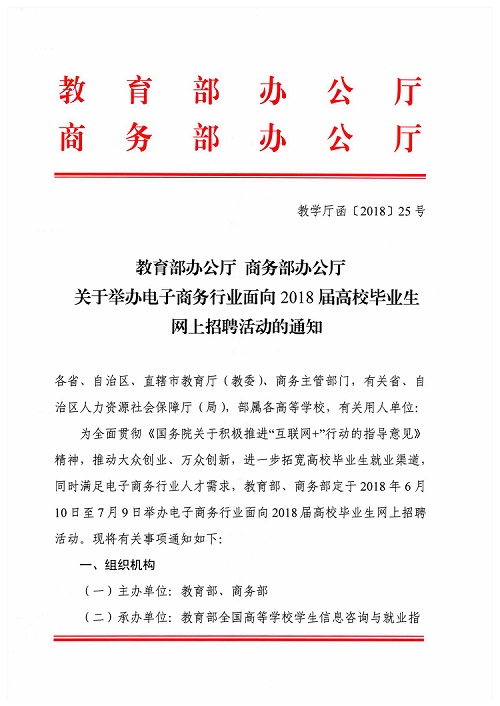 教育部办公厅
商务部办公厅

教学厅函〔2018〕25号

教育部办公厅 商务部办公厅
关于举办电子商务行业面向2018届高校毕业生
网上招聘活动的通知

各省、自治区、直辖市教育厅（教委）、商务主管部门，有关省、自治区人力资源社会保障厅（局），部属各高等学校，有关用人单位：

为全面贯彻《国务院关于积极推进“互联网+”行动的指导意见》精神，推动大众创业、万众创新，进一步拓宽高校毕业生就业渠道，同时满足电子商务行业人才需求，教育部、商务部定于2018年6月10日至7月9日举办电子商务行业面向2018届高校毕业生网上招聘活动。现将有关事项通知如下：

一、组织机构

（一）主办单位：教育部、商务部

（二）承办单位：教育部全国高等学校学生信息咨询与就业指